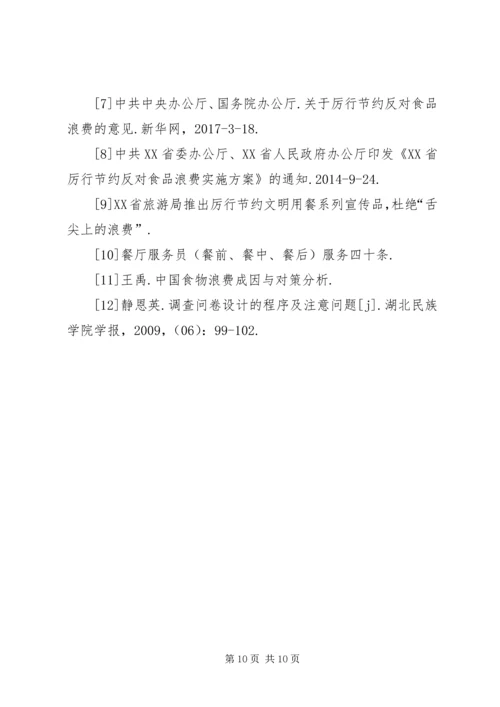 [7]中共中央办公厅、国务院办公厅.关于厉行节约反对食品浪费的意见.新华网，2017-3-18.

[8]中共XX省委办公厅、XX省人民政府办公厅印发《XX省厉行节约反对食品浪费实施方案》的通知.2014-9-24.

[9]XX省旅游局推出厉行节约文明用餐系列宣传品,杜绝“舌尖上的浪费”.

[10]餐厅服务员（餐前、餐中、餐后）服务四十条.

[11]王禹.中国食物浪费成因与对策分析.

[12]静恩英.调查问卷设计的程序及注意问题[j].湖北民族学院学报，2009，(06)：99-102.

第10页 共10页